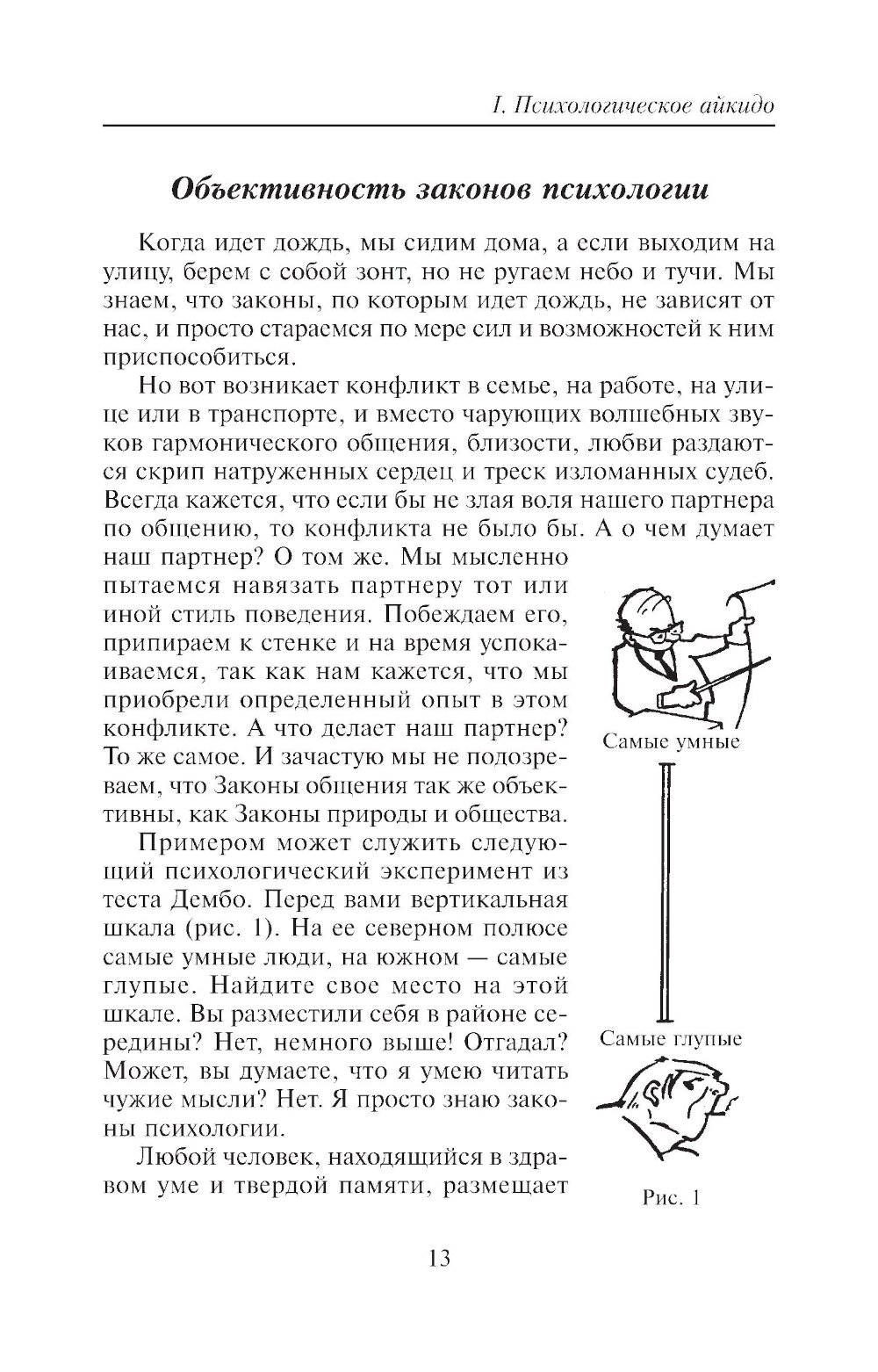 I. Психологическое айкидо

Объективность законов психологии

Когда идет дождь, мы сидим дома, а если выходим на улицу, берем с собой зонт, но не ругаем небо и тучи. Мы знаем, что законы, по которым идет дождь, не зависят от нас, и просто стараемся по мере сил и возможностей к ним приспособиться.

Но вот возникает конфликт в семье, на работе, на улице или в транспорте, и вместо чарующих волшебных звуков гармонического общения, близости, любви раздаются скрип натруженных сердец и треск изломанных судеб. Всегда кажется, что если бы не злая воля нашего партнера по общению, то конфликта не было бы. А о чем думает наш партнер? О том же. Мы мысленно пытаемся навязать партнеру тот или иной стиль поведения. Побеждаем его, припираем к стенке и на время успокаиваемся, так как нам кажется, что мы приобрели определенный опыт в этом конфликте. А что делает наш партнер? То же самое. И зачастую мы не подозреваем, что Законы общения так же объективны, как Законы природы и общества.

Примером может служить следующий психологический эксперимент из теста Дембо. Перед вами вертикальная шкала (рис. 1). На ее северном полюсе самые умные люди, на южном — самые глупые. Найдите свое место на этой шкале. Вы разместили себя в районе середины? Нет, немного выше! Отгадал? Может, вы думаете, что я умею читать чужие мысли? Нет. Я просто знаю законы психологии.

Любой человек, находящийся в здравом уме и твердой памяти, размещает

Самые умные

Самые глупые

Рис. 1

13